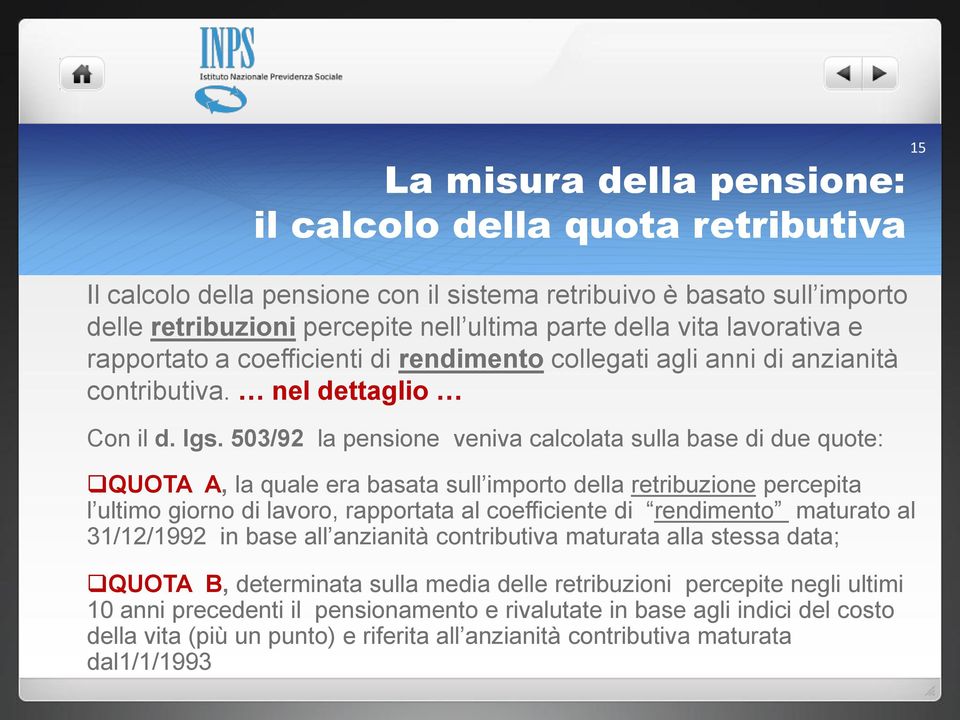 INPS
Istituto Nazionale Previdenza Sociale

15

La misura della pensione: il calcolo della quota retributiva

Il calcolo della pensione con il sistema retribuivo è basato sull’importo delle retribuzioni percepite nell’ultima parte della vita lavorativa e rapportato a coefficienti di rendimento collegati agli anni di anzianità contributiva. … nel dettaglio …

Con il d. lgs. 503/92 la pensione veniva calcolata sulla base di due quote:

❑QUOTA A, la quale era basata sull’importo della retribuzione percepita l’ultimo giorno di lavoro, rapportata al coefficiente di “rendimento” maturato al 31/12/1992 in base all’anzianità contributiva maturata alla stessa data;

❑QUOTA B, determinata sulla media delle retribuzioni percepite negli ultimi 10 anni precedenti il pensionamento e rivalutate in base agli indici del costo della vita (più un punto) e riferita all’anzianità contributiva maturata dal1/1/1993